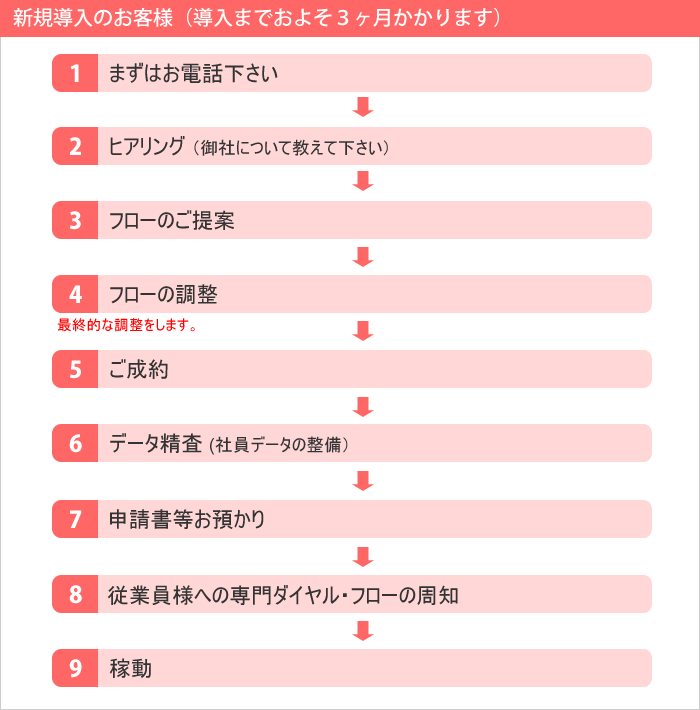 新規導入のお客様（導入までおよそ３ヶ月かかります）

1 まずはお電話下さい

2 ヒアリング（御社について教えて下さい）

3 フローのご提案

4 フローの調整

最終的な調整をします。

5 ご成約

6 データ精査 (社員データの整備）

7 申請書等お預かり

8 従業員様への専門ダイヤル・フローの周知

9 稼動